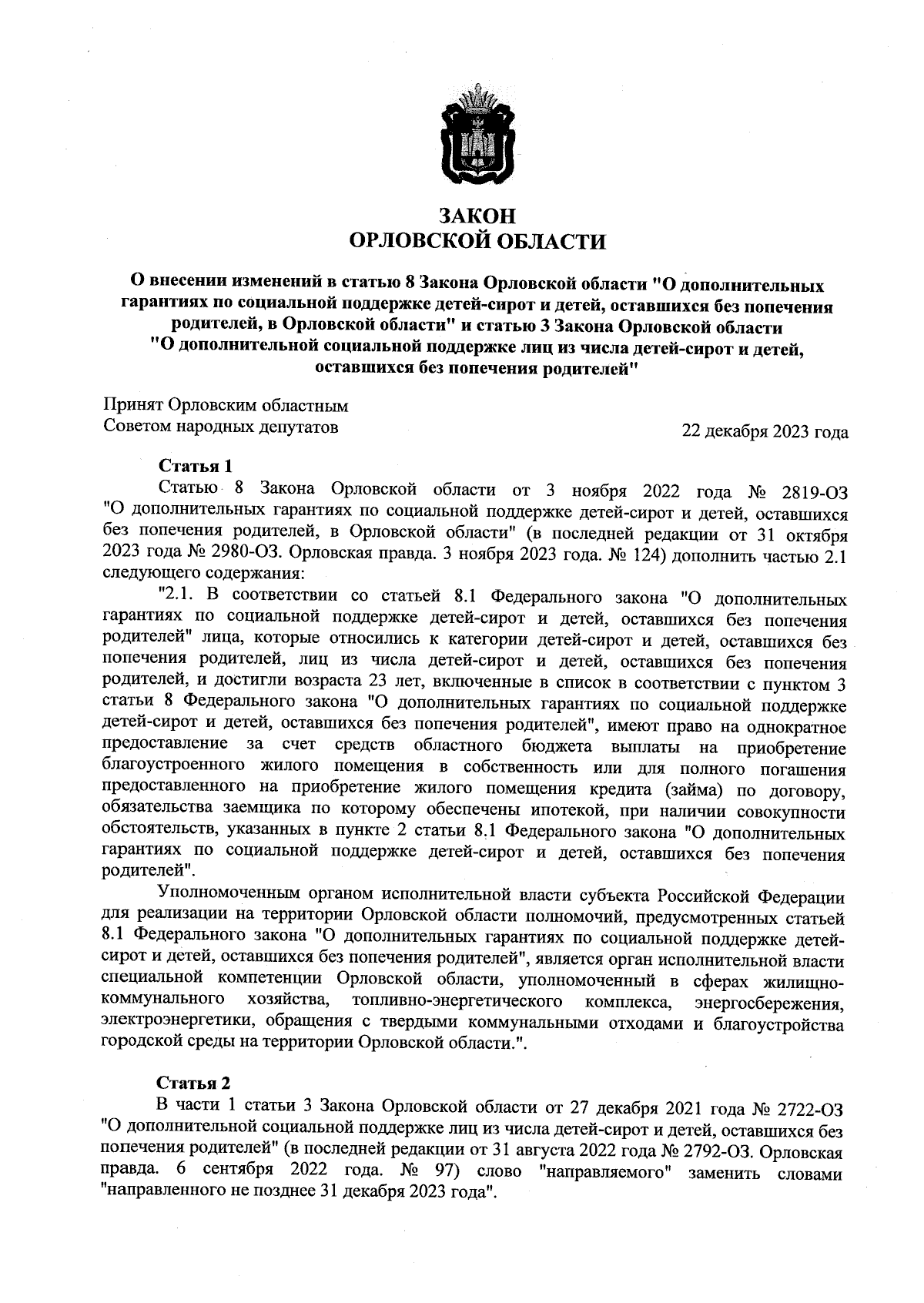 ЗАКОН
ОРЛОВСКОЙ ОБЛАСТИ

О внесении изменений в статью 8 Закона Орловской области "О дополнительных гарантиях по социальной поддержке детей-сирот и детей, оставшихся без попечения родителей, в Орловской области" и статью 3 Закона Орловской области "О дополнительной социальной поддержке лиц из числа детей-сирот и детей, оставшихся без попечения родителей"

Принят Орловским областным
Советом народных депутатов

22 декабря 2023 года

Статья 1
Статью 8 Закона Орловской области от 3 ноября 2022 года № 2819-ОЗ "О дополнительных гарантиях по социальной поддержке детей-сирот и детей, оставшихся без попечения родителей, в Орловской области" (в последней редакции от 31 октября 2023 года № 2980-ОЗ. Орловская правда. 3 ноября 2023 года. № 124) дополнить частью 2.1 следующего содержания:

"2.1. В соответствии со статьей 8.1 Федерального закона "О дополнительных гарантиях по социальной поддержке детей-сирот и детей, оставшихся без попечения родителей" лица, которые относились к категории детей-сирот и детей, оставшихся без попечения родителей, лиц из числа детей-сирот и детей, оставшихся без попечения родителей, и достигли возраста 23 лет, включенные в список в соответствии с пунктом 3 статьи 8 Федерального закона "О дополнительных гарантиях по социальной поддержке детей-сирот и детей, оставшихся без попечения родителей", имеют право на однократное предоставление за счет средств областного бюджета выплаты на приобретение благоустроенного жилого помещения в собственность или для полного погашения предоставленного на приобретение жилого помещения кредита (займа) по договору, обязательства заемщика по которому обеспечены ипотекой, при наличии совокупности обстоятельств, указанных в пункте 2 статьи 8.1 Федерального закона "О дополнительных гарантиях по социальной поддержке детей-сирот и детей, оставшихся без попечения родителей".

Уполномоченным органом исполнительной власти субъекта Российской Федерации для реализации на территории Орловской области полномочий, предусмотренных статьей 8.1 Федерального закона "О дополнительных гарантиях по социальной поддержке детей-сирот и детей, оставшихся без попечения родителей", является орган исполнительной власти специальной компетенции Орловской области, уполномоченный в сферах жилищно-коммунального хозяйства, топливно-энергетического комплекса, энергосбережения, электроэнергетики, обращения с твердыми коммунальными отходами и благоустройства городской среды на территории Орловской области.".

Статья 2
В части 1 статьи 3 Закона Орловской области от 27 декабря 2021 года № 2722-ОЗ "О дополнительной социальной поддержке лиц из числа детей-сирот и детей, оставшихся без попечения родителей" (в последней редакции от 31 августа 2022 года № 2792-ОЗ. Орловская правда. 6 сентября 2022 года. № 97) слово "направляемого" заменить словами "направленного не позднее 31 декабря 2023 года".